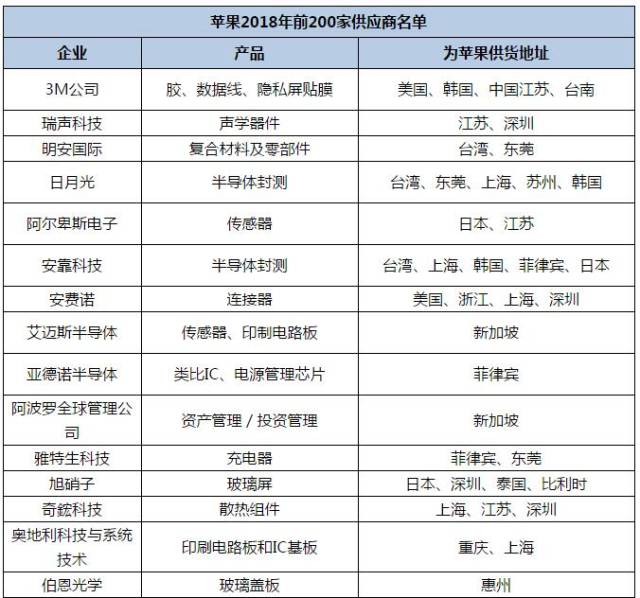 苹果2018年前200家供应商名单

| 企业 | 产品 | 为苹果供货地址 |
|---|---|---|
| 3M公司 | 胶、数据线、隐私屏贴膜 | 美国、韩国、中国江苏、台南 |
| 瑞声科技 | 声学器件 | 江苏、深圳 |
| 明安国际 | 复合材料及零部件 | 台湾、东莞 |
| 日月光 | 半导体封测 | 台湾、东莞、上海、苏州、韩国 |
| 阿尔卑斯电子 | 传感器 | 日本、江苏 |
| 安靠科技 | 半导体封测 | 台湾、上海、韩国、菲律宾、日本 |
| 安费诺 | 连接器 | 美国、浙江、上海、深圳 |
| 艾迈斯半导体 | 传感器、印制电路板 | 新加坡 |
| 亚德诺半导体 | 类比IC、电源管理芯片 | 菲律宾 |
| 阿波罗全球管理公司 | 资产管理 / 投资管理 | 新加坡 |
| 雅特生科技 | 充电器 | 菲律宾、东莞 |
| 旭硝子 | 玻璃屏 | 日本、深圳、泰国、比利时 |
| 奇鋐科技 | 散热组件 | 上海、江苏、深圳 |
| 奥地利科技与系统技术 | 印刷电路板和IC基板 | 重庆、上海 |
| 伯恩光学 | 玻璃盖板 | 惠州 |